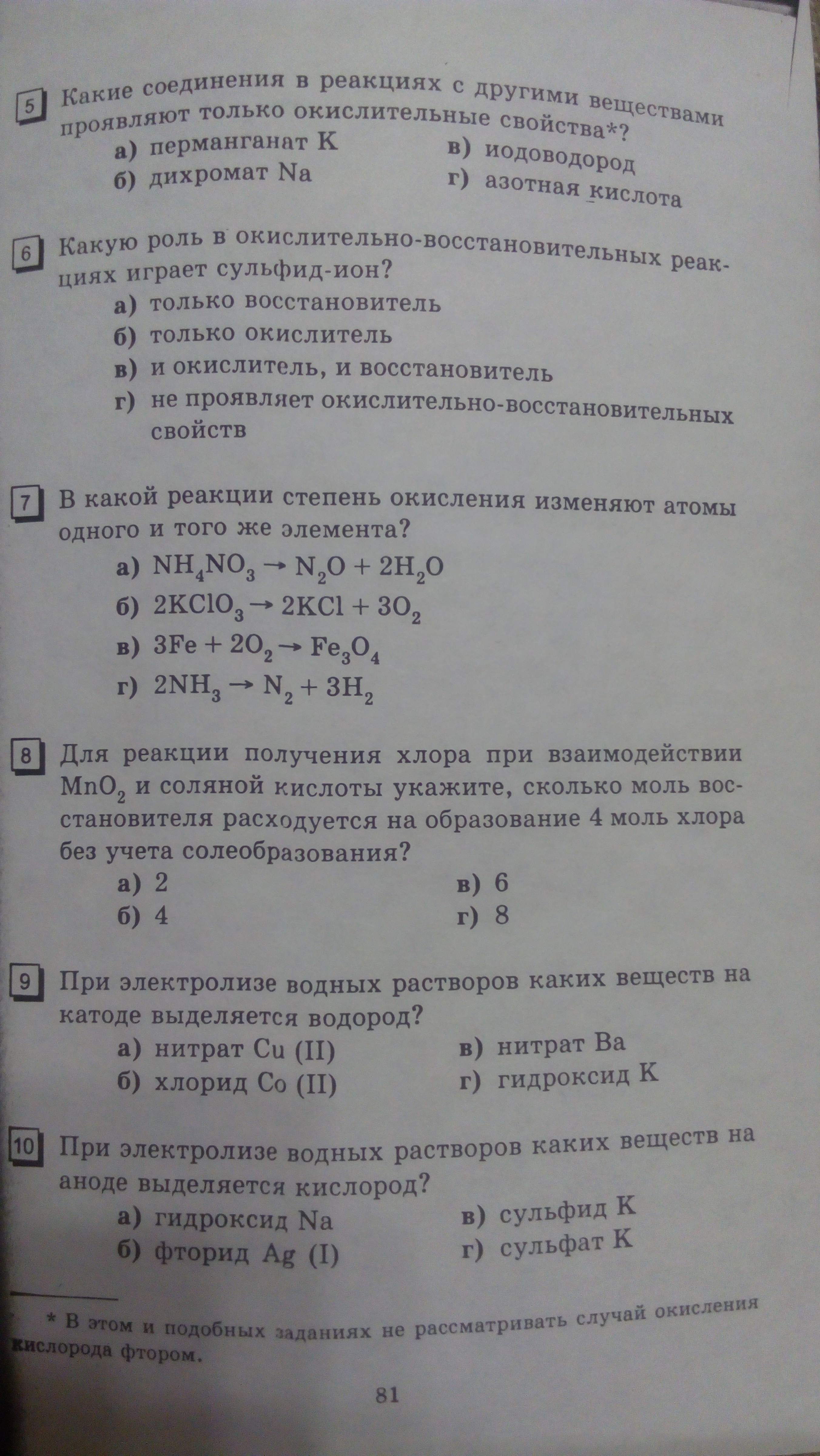 5 Какие соединения в реакциях с другими веществами проявляют только окислительные свойства*?

а) перманганат K
б) дихромат Na
в) иодоводород
г) азотная кислота

6 Какую роль в окислительно-восстановительных реакциях играет сульфид-ион?

а) только восстановитель
б) только окислитель
в) и окислитель, и восстановитель
г) не проявляет окислительно-восстановительных свойств

7 В какой реакции степень окисления изменяют атомы одного и того же элемента?

а) $NH_4NO_3 \rightarrow N_2O + 2H_2O$
б) $2KClO_3 \rightarrow 2KCl + 3O_2$
в) $3Fe + 2O_2 \rightarrow Fe_3O_4$
г) $2NH_3 \rightarrow N_2 + 3H_2$

8 Для реакции получения хлора при взаимодействии $MnO_2$ и соляной кислоты укажите, сколько моль восстановителя расходуется на образование 4 моль хлора без учета солеобразования?

а) 2
б) 4
в) 6
г) 8

9 При электролизе водных растворов каких веществ на катоде выделяется водород?

а) нитрат Cu (II)
б) хлорид Co (II)
в) нитрат Ba
г) гидроксид K

10 При электролизе водных растворов каких веществ на аноде выделяется кислород?

а) гидроксид Na
б) фторид Ag (I)
в) сульфид K
г) сульфат K

* В этом и подобных заданиях не рассматривать случай окисления кислорода фтором.

81